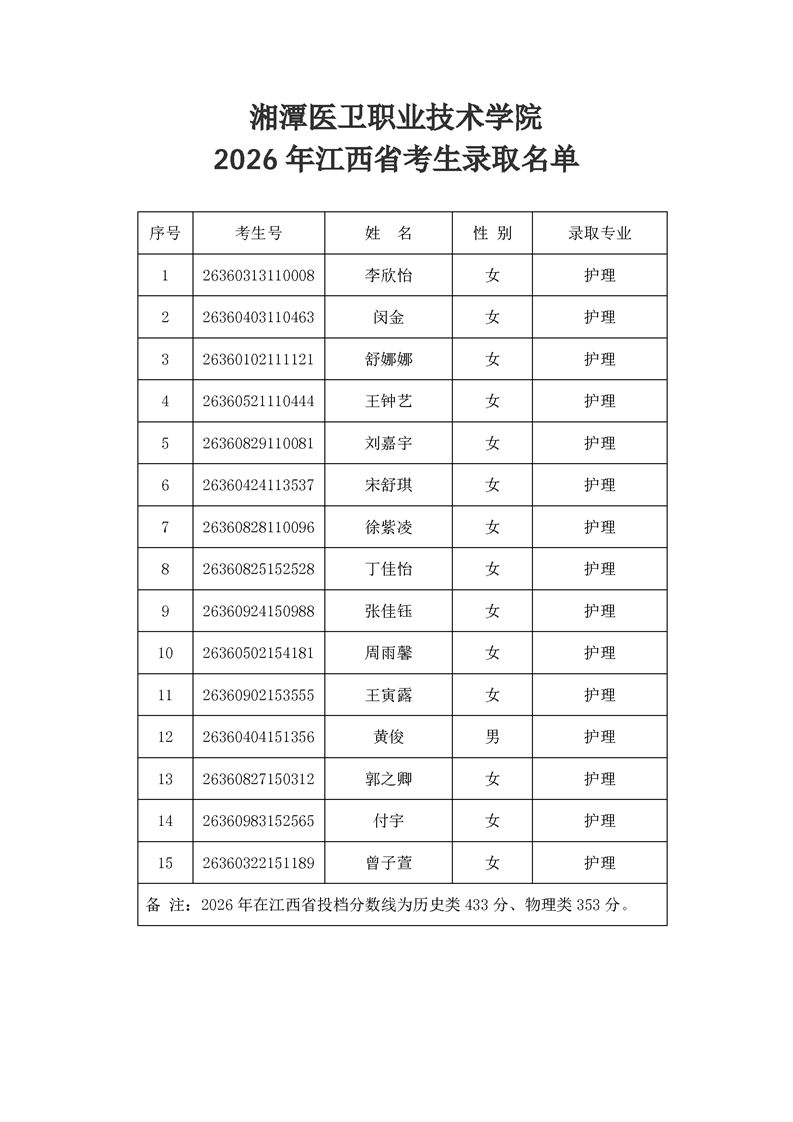 湘潭医卫职业技术学院
2026 年江西省考生录取名单

| 序号 | 考生号 | 姓　名 | 性 别 | 录取专业 |
|---|---|---|---|---|
| 1 | 26360313110008 | 李欣怡 | 女 | 护理 |
| 2 | 26360403110463 | 闵金 | 女 | 护理 |
| 3 | 26360102111121 | 舒娜娜 | 女 | 护理 |
| 4 | 26360521110444 | 王钟艺 | 女 | 护理 |
| 5 | 26360829110081 | 刘嘉宇 | 女 | 护理 |
| 6 | 26360424113537 | 宋舒琪 | 女 | 护理 |
| 7 | 26360828110096 | 徐紫凌 | 女 | 护理 |
| 8 | 26360825152528 | 丁佳怡 | 女 | 护理 |
| 9 | 26360924150988 | 张佳钰 | 女 | 护理 |
| 10 | 26360502154181 | 周雨馨 | 女 | 护理 |
| 11 | 26360902153555 | 王寅露 | 女 | 护理 |
| 12 | 26360404151356 | 黄俊 | 男 | 护理 |
| 13 | 26360827150312 | 郭之卿 | 女 | 护理 |
| 14 | 26360983152565 | 付宇 | 女 | 护理 |
| 15 | 26360322151189 | 曾子萱 | 女 | 护理 |

备 注：2026 年在江西省投档分数线为历史类 433 分、物理类 353 分。